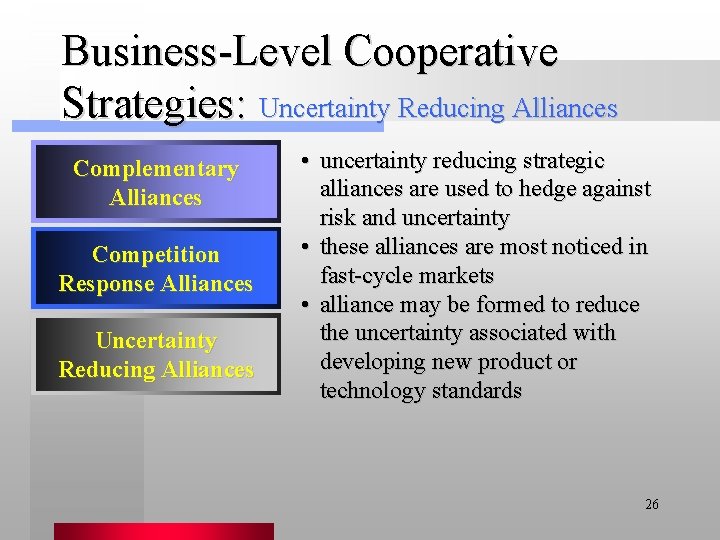 Business-Level Cooperative Strategies: Uncertainty Reducing Alliances

Complementary Alliances

Competition Response Alliances

Uncertainty Reducing Alliances

• uncertainty reducing strategic alliances are used to hedge against risk and uncertainty
• these alliances are most noticed in fast-cycle markets
• alliance may be formed to reduce the uncertainty associated with developing new product or technology standards

26